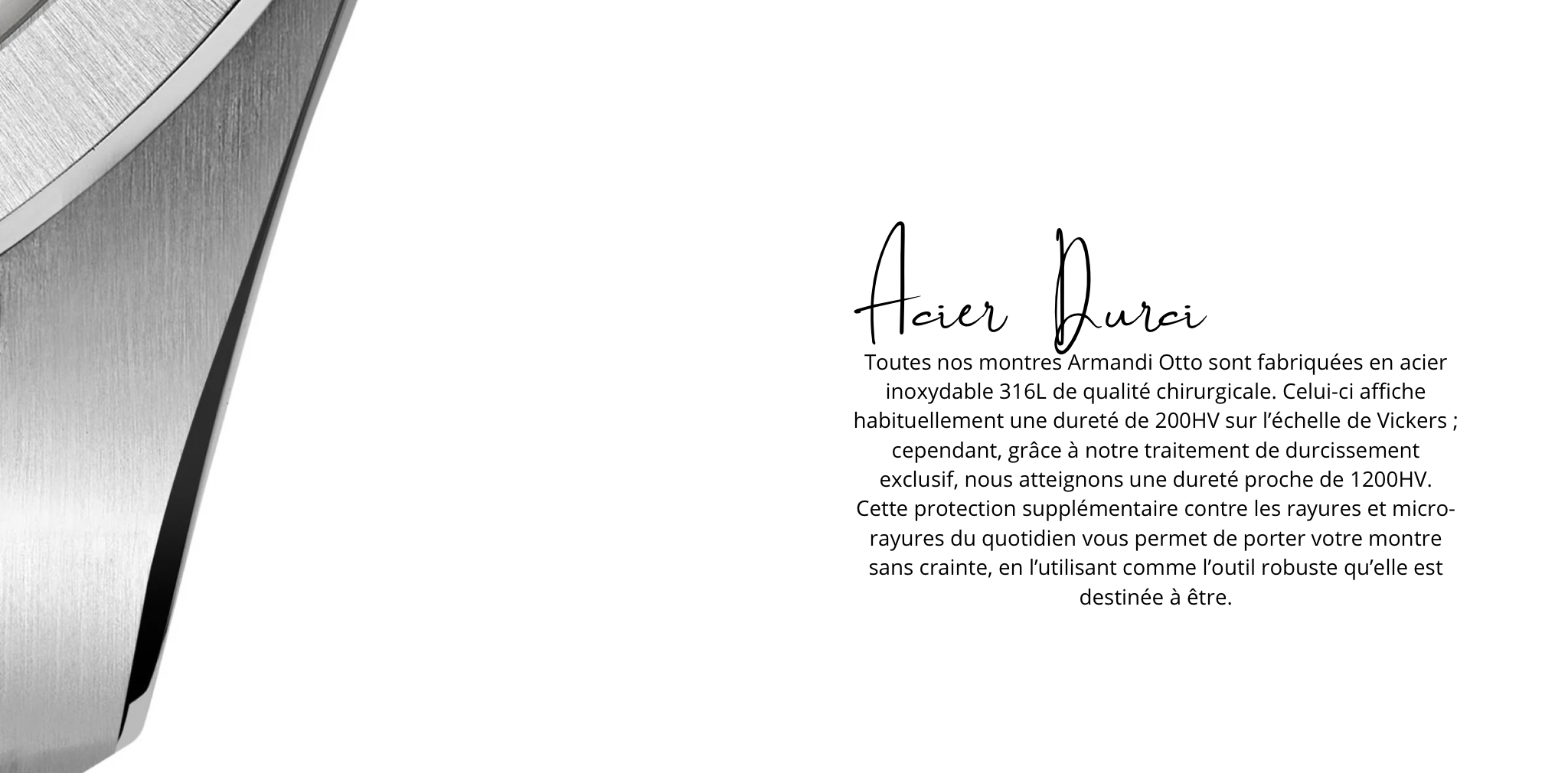 Acier Durci

Toutes nos montres Armandi Otto sont fabriquées en acier inoxydable 316L de qualité chirurgicale. Celui-ci affiche habituellement une dureté de 200HV sur l'échelle de Vickers ; cependant, grâce à notre traitement de durcissement exclusif, nous atteignons une dureté proche de 1200HV. Cette protection supplémentaire contre les rayures et micro-rayures du quotidien vous permet de porter votre montre sans crainte, en l'utilisant comme l'outil robuste qu'elle est destinée à être.